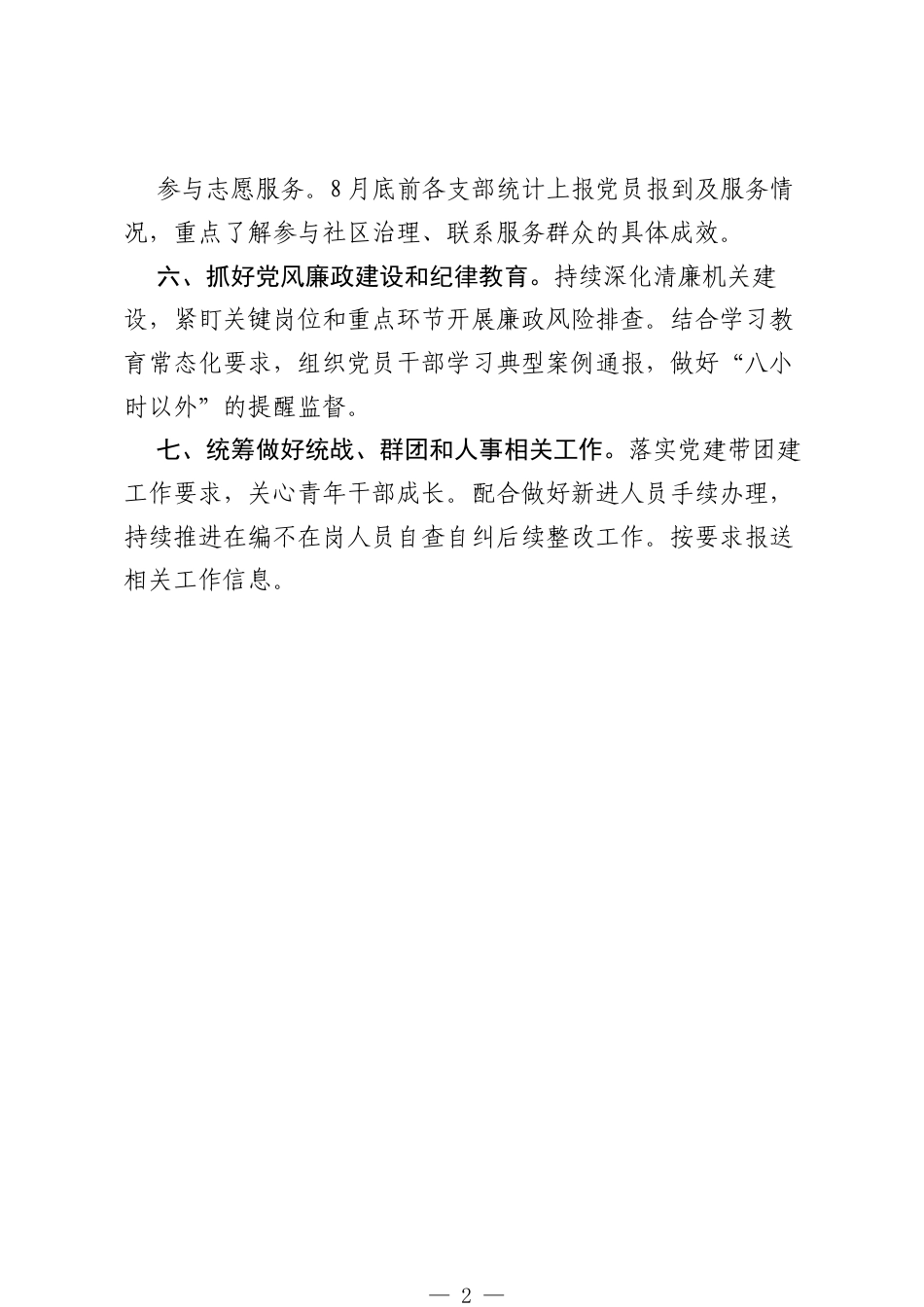 参与志愿服务。8月底前各支部统计上报党员报到及服务情况，重点了解参与社区治理、联系服务群众的具体成效。

六、抓好党风廉政建设和纪律教育。持续深化清廉机关建设，紧盯关键岗位和重点环节开展廉政风险排查。结合学习教育常态化要求，组织党员干部学习典型案例通报，做好“八小时以外”的提醒监督。

七、统筹做好统战、群团和人事相关工作。落实党建带团建工作要求，关心青年干部成长。配合做好新进人员手续办理，持续推进在编不在岗人员自查自纠后续整改工作。按要求报送相关工作信息。

— 2 —